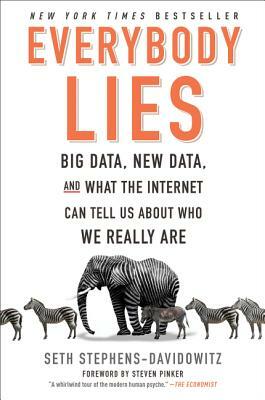 NEW YORK TIMES BESTSELLER

EVERYBODY LIES

BIG DATA, NEW DATA, AND WHAT THE INTERNET CAN TELL US ABOUT WHO WE REALLY ARE

SETH STEPHENS-DAVIDOWITZ

FOREWORD BY STEVEN PINKER

"A whirlwind tour of the modern human psyche." —THE ECONOMIST